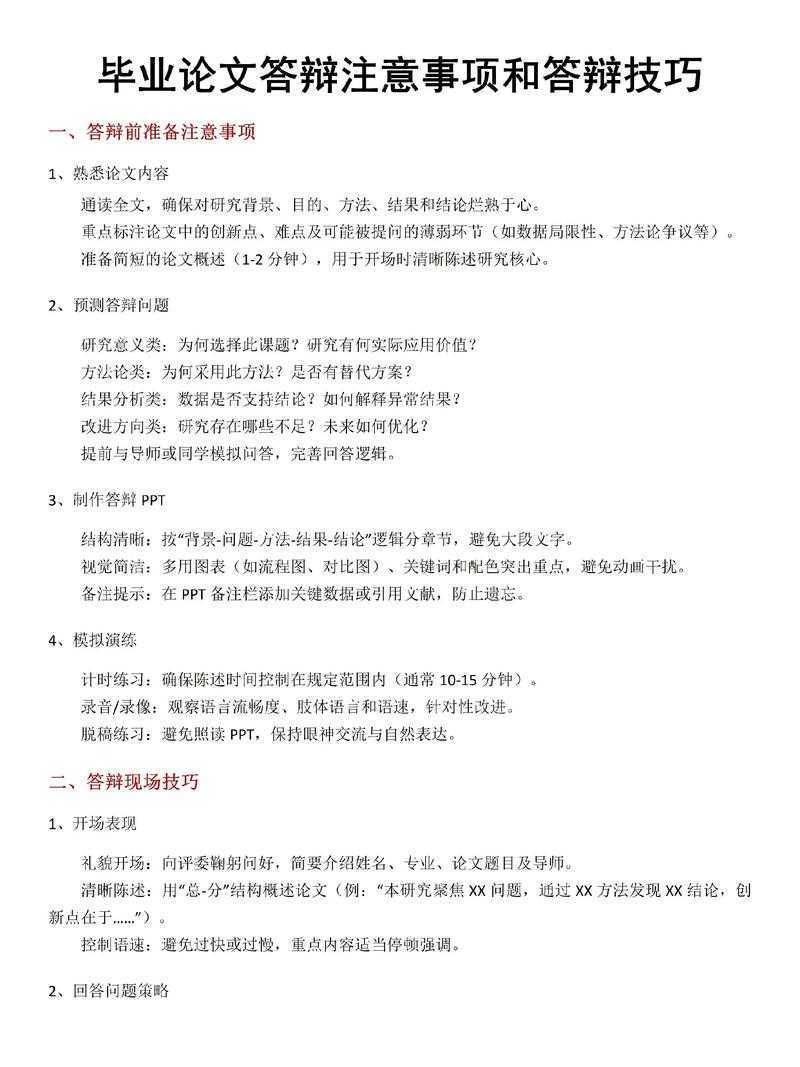 毕业论文答辩注意事项和答辩技巧

一、答辩前准备注意事项

1、熟悉论文内容

通读全文，确保对研究背景、目的、方法、结果和结论烂熟于心。
重点标注论文中的创新点、难点及可能被提问的薄弱环节（如数据局限性、方法论争议等）。
准备简短的论文概述（1-2 分钟），用于开场时清晰陈述研究核心。

2、预测答辩问题

研究意义类：为何选择此课题？研究有何实际应用价值？
方法论类：为何采用此方法？是否有替代方案？
结果分析类：数据是否支持结论？如何解释异常结果？
改进方向类：研究存在哪些不足？未来如何优化？
提前与导师或同学模拟问答，完善回答逻辑。

3、制作答辩 PPT

结构清晰：按“背景-问题-方法-结果-结论”逻辑分章节，避免大段文字。
视觉简洁：多用图表（如流程图、对比图）、关键词和配色突出重点，避免动画干扰。
备注提示：在 PPT 备注栏添加关键数据或引用文献，防止遗忘。

4、模拟演练

计时练习：确保陈述时间控制在规定范围内（通常 10-15 分钟）。
录音/录像：观察语言流畅度、肢体语言和语速，针对性改进。
脱稿练习：避免照读 PPT，保持眼神交流与自然表达。

二、答辩现场技巧

1、开场表现

礼貌开场：向评委鞠躬问好，简要介绍姓名、专业、论文题目及导师。
清晰陈述：用“总-分”结构概述论文（例：“本研究聚焦 XX 问题，通过 XX 方法发现 XX 结论，创新点在于……”）。
控制语速：避免过快或过慢，重点内容适当停顿强调。

2、回答问题策略